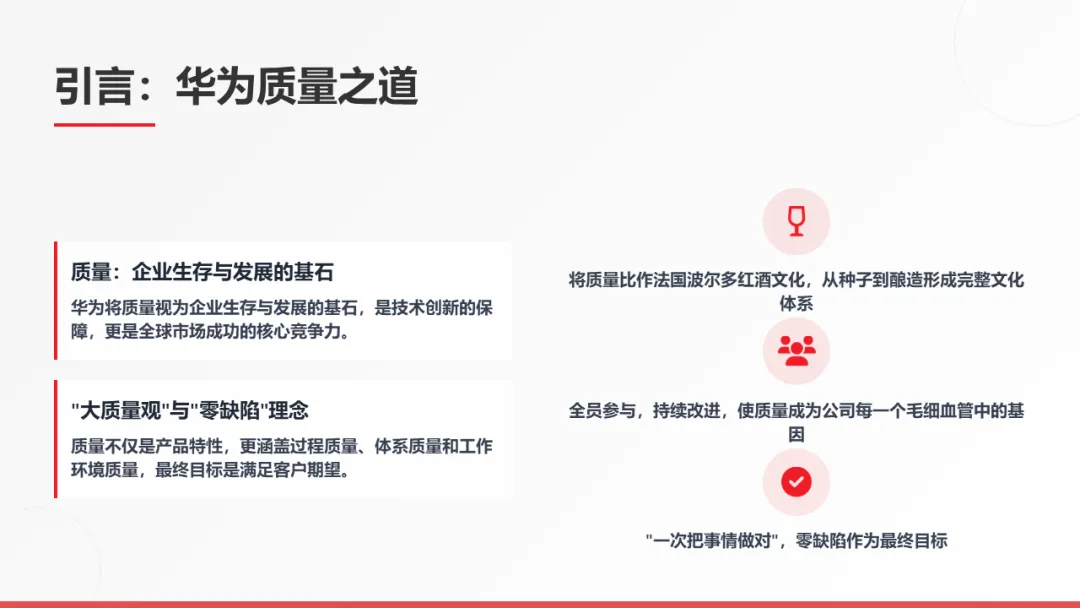 引言：华为质量之道

质量：企业生存与发展的基石

华为将质量视为企业生存与发展的基石，是技术创新的保障，更是全球市场成功的核心竞争力。

“大质量观”与“零缺陷”理念

质量不仅是产品特性，更涵盖过程质量、体系质量和工作环境质量，最终目标是满足客户期望。

将质量比作法国波尔多红酒文化，从种子到酿造形成完整文化体系

全员参与，持续改进，使质量成为公司每一个毛细血管中的基因

“一次把事情做对”，零缺陷作为最终目标